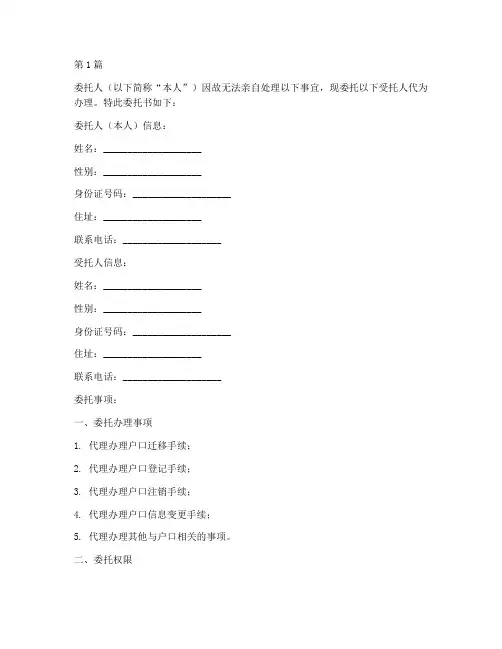 第1篇

委托人（以下简称“本人”）因故无法亲自处理以下事宜，现委托以下受托人代为办理。特此委托书如下：

委托人（本人）信息：

姓名：____________________

性别：____________________

身份证号码：____________________

住址：____________________

联系电话：____________________

受托人信息：

姓名：____________________

性别：____________________

身份证号码：____________________

住址：____________________

联系电话：____________________

委托事项：

一、委托办理事项

1. 代理办理户口迁移手续；

2. 代理办理户口登记手续；

3. 代理办理户口注销手续；

4. 代理办理户口信息变更手续；

5. 代理办理其他与户口相关的事项。

二、委托权限